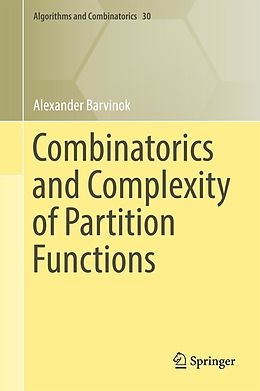 Algorithms and Combinatorics 30

Alexander Barvinok

Combinatorics and Complexity of Partition Functions

Springer